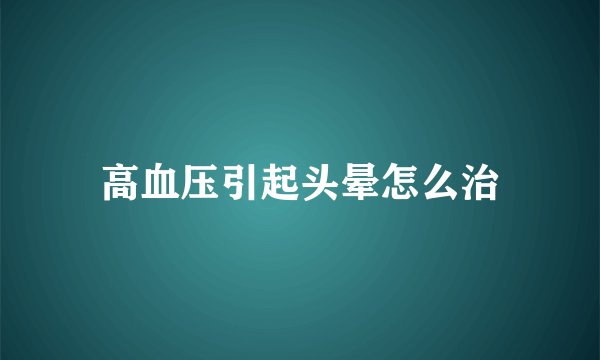 高血压引起头晕怎么治